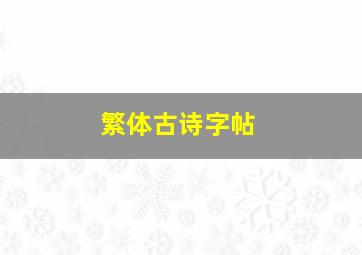 繁体古诗字帖